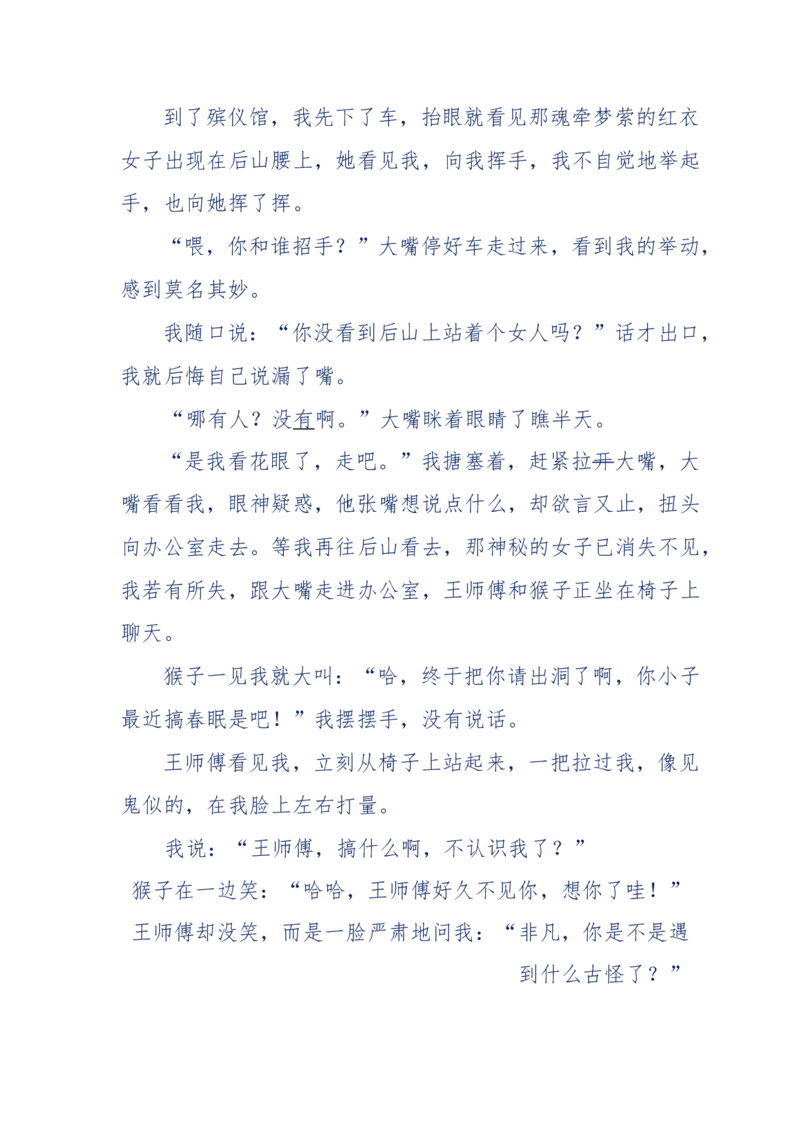 到了殡仪馆，我先下了车，抬眼就看见那魂牵梦萦的红衣女子出现在后山腰上，她看见我，向我挥手，我不自觉地举起手，也向她挥了挥。

“喂，你和谁招手？”大嘴停好车走过来，看到我的举动，感到莫名其妙。

我随口说：“你没看到后山上站着个女人吗？”话才出口，我就后悔自己说漏了嘴。

“哪有人？没有啊。”大嘴眯着眼睛了瞧半天。

“是我看花眼了，走吧。”我搪塞着，赶紧拉开大嘴，大嘴看看我，眼神疑惑，他张嘴想说点什么，却欲言又止，扭头向办公室走去。等我再往后山看去，那神秘的女子已消失不见，我若有所失，跟大嘴走进办公室，王师傅和猴子正坐在椅子上聊天。

猴子一见我就大叫：“哈，终于把你请出洞了啊，你小子最近搞春眠是吧！”我摆摆手，没有说话。

王师傅看见我，立刻从椅子上站起来，一把拉过我，像见鬼似的，在我脸上左右打量。

我说：“王师傅，搞什么啊，不认识我了？”

猴子在一边笑：“哈哈，王师傅好久不见你，想你了哇！”

王师傅却没笑，而是一脸严肃地问我：“非凡，你是不是遇到什么古怪了？”